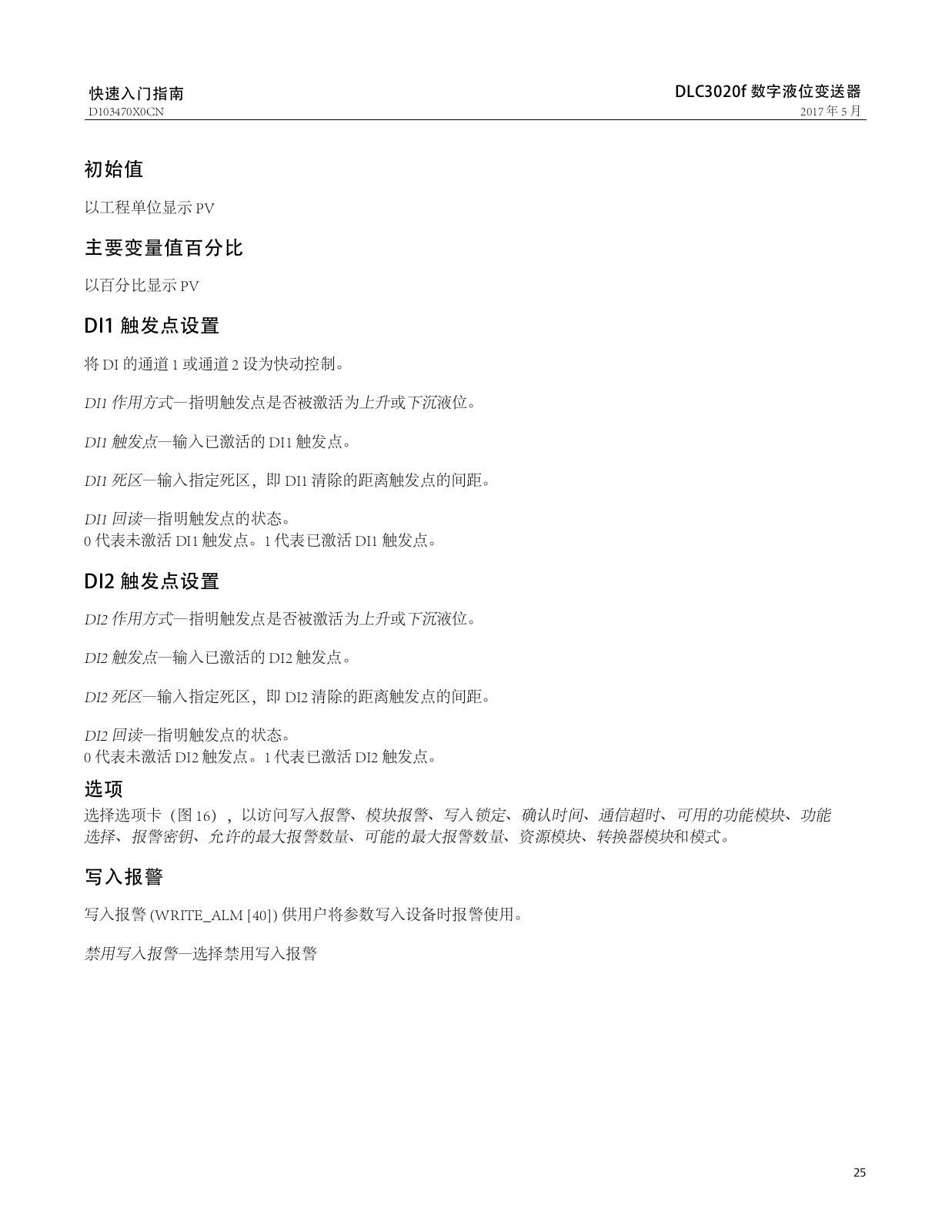 快速入门指南
D103470X0CN

DLC3020f 数字液位变送器
2017 年 5 月

初始值

以工程单位显示 PV

主要变量值百分比

以百分比显示 PV

DI1 触发点设置

将 DI 的通道 1 或通道 2 设为快动控制。

DI1 作用方式—指明触发点是否被激活为上升或下沉液位。

DI1 触发点—输入已激活的 DI1 触发点。

DI1 死区—输入指定死区，即 DI1 清除的距离触发点的间距。

DI1 回读—指明触发点的状态。
0 代表未激活 DI1 触发点。1 代表已激活 DI1 触发点。

DI2 触发点设置

DI2 作用方式—指明触发点是否被激活为上升或下沉液位。

DI2 触发点—输入已激活的 DI2 触发点。

DI2 死区—输入指定死区，即 DI2 清除的距离触发点的间距。

DI2 回读—指明触发点的状态。
0 代表未激活 DI2 触发点。1 代表已激活 DI2 触发点。

选项
选择选项卡（图 16），以访问写入报警、模块报警、写入锁定、确认时间、通信超时、可用的功能模块、功能选择、报警密钥、允许的最大报警数量、可能的最大报警数量、资源模块、转换器模块和模式。

写入报警

写入报警 (WRITE_ALM [40]) 供用户将参数写入设备时报警使用。

禁用写入报警—选择禁用写入报警

25